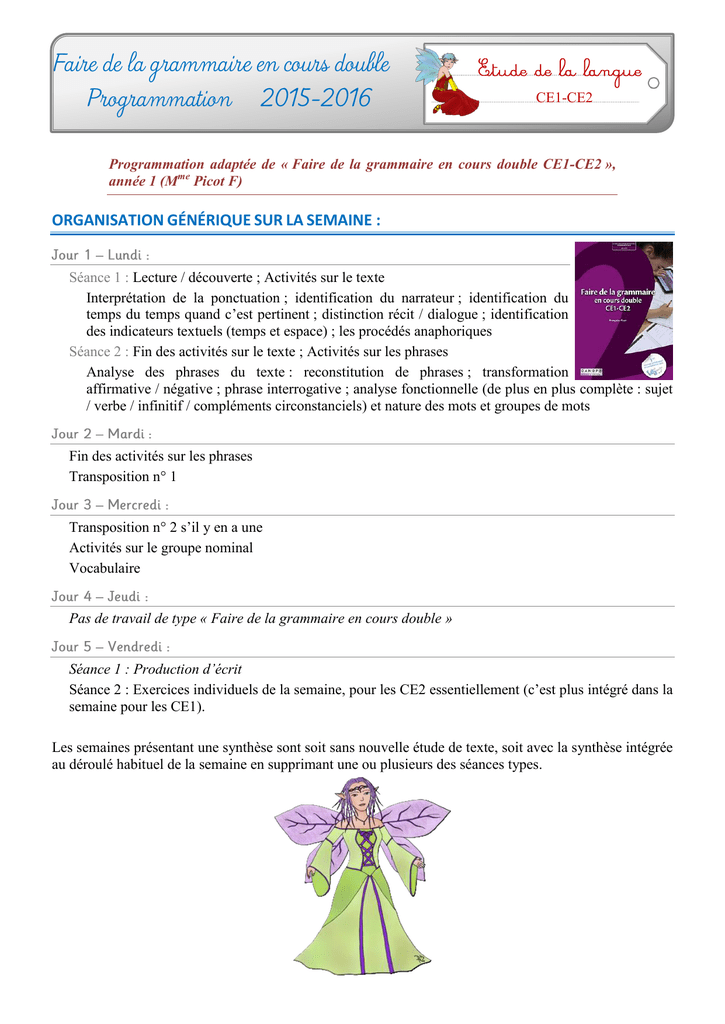 Faire de la grammaire en cours double
Programmation 2015-2016

Etude de la langue
CE1-CE2

Programmation adaptée de « Faire de la grammaire en cours double CE1-CE2 », année 1 (M$^{me}$ Picot F)

ORGANISATION GÉNÉRIQUE SUR LA SEMAINE :

Jour 1 – Lundi :

Séance 1 : Lecture / découverte ; Activités sur le texte

Interprétation de la ponctuation ; identification du narrateur ; identification du temps du temps quand c'est pertinent ; distinction récit / dialogue ; identification des indicateurs textuels (temps et espace) ; les procédés anaphoriques

Séance 2 : Fin des activités sur le texte ; Activités sur les phrases

Analyse des phrases du texte : reconstitution de phrases ; transformation affirmative / négative ; phrase interrogative ; analyse fonctionnelle (de plus en plus complète : sujet / verbe / infinitif / compléments circonstanciels) et nature des mots et groupes de mots

Faire de la grammaire en cours double CE1-CE2

Jour 2 – Mardi :

Fin des activités sur les phrases
Transposition n° 1

Jour 3 – Mercredi :

Transposition n° 2 s'il y en a une
Activités sur le groupe nominal
Vocabulaire

Jour 4 – Jeudi :

Pas de travail de type « Faire de la grammaire en cours double »

Jour 5 – Vendredi :

Séance 1 : Production d'écrit
Séance 2 : Exercices individuels de la semaine, pour les CE2 essentiellement (c'est plus intégré dans la semaine pour les CE1).

Les semaines présentant une synthèse sont soit sans nouvelle étude de texte, soit avec la synthèse intégrée au déroulé habituel de la semaine en supprimant une ou plusieurs des séances types.